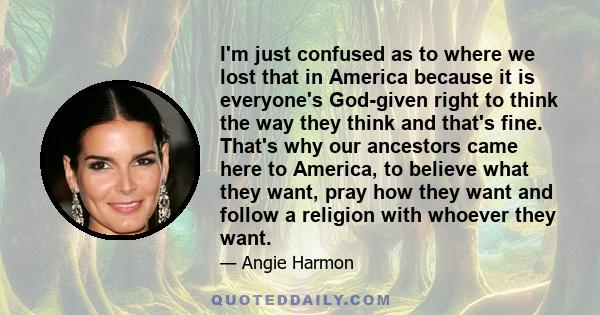 I'm just confused as to where we lost that in America because it is everyone's God-given right to think the way they think and that's fine. That's why our ancestors came here to America, to believe what they want, pray how they want and follow a religion with whoever they want.

— Angie Harmon

QUOTEDDAILY.COM